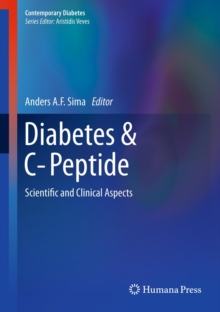 Contemporary Diabetes
Series Editor: Aristidis Veves

Anders A.F. Sima Editor

Diabetes & C-Peptide

Scientific and Clinical Aspects

Humana Press